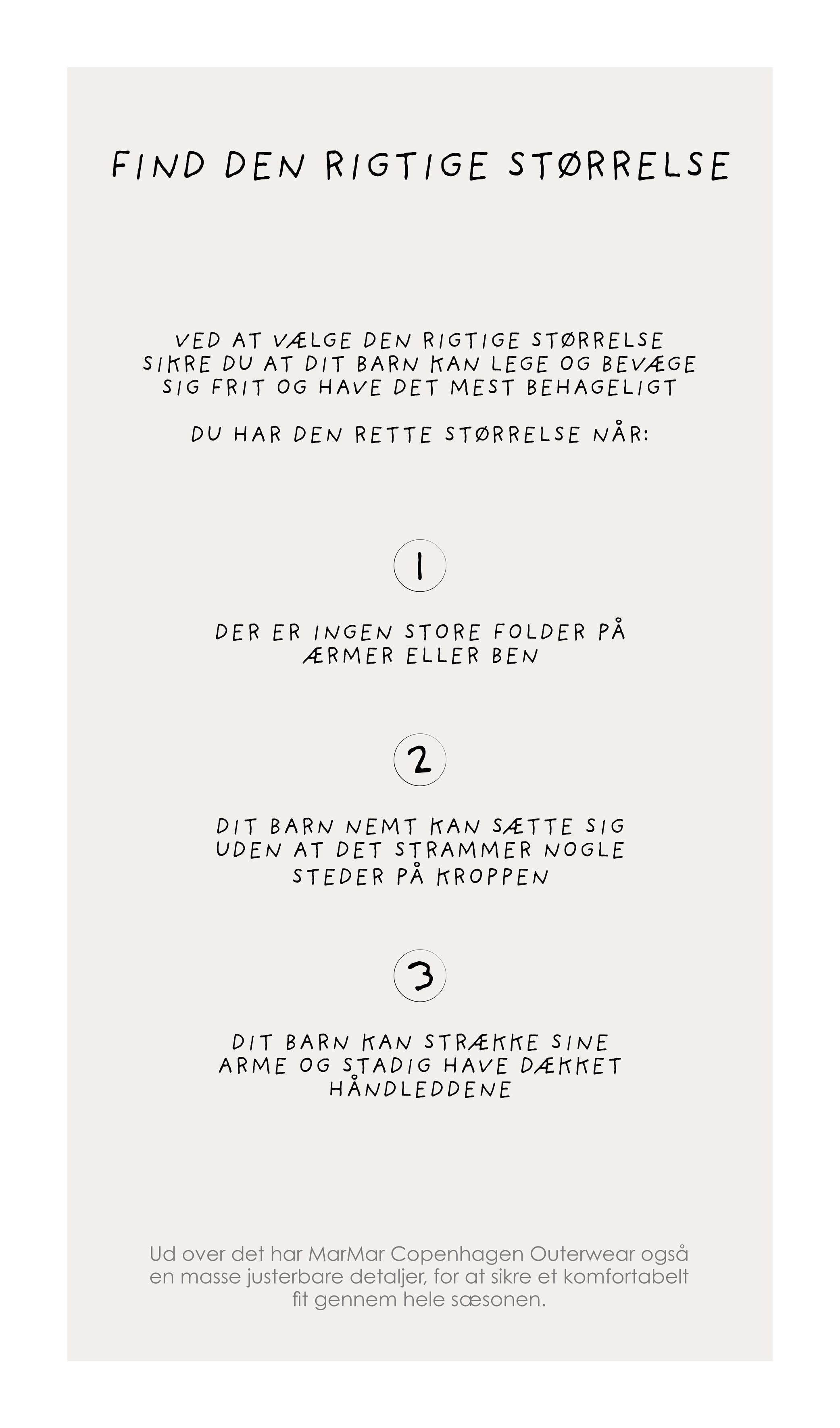 FIND DEN RIGTIGE STØRRELSE

VED AT VÆLGE DEN RIGTIGE STØRRELSE SIKRE DU AT DIT BARN KAN LEGE OG BEVÆGE SIG FRIT OG HAVE DET MEST BEHAGELIGT

DU HAR DEN RETTE STØRRELSE NÅR:

1

DER ER INGEN STORE FOLDER PÅ ÆRMER ELLER BEN

2

DIT BARN NEMT KAN SÆTTE SIG UDEN AT DET STRAMMER NOGLE STEDER PÅ KROPPEN

3

DIT BARN KAN STRÆKKE SINE ARME OG STADIG HAVE DÆKKET HÅNDLEDDENE

Ud over det har MarMar Copenhagen Outerwear også en masse justerbare detaljer, for at sikre et komfortabelt fit gennem hele sæsonen.